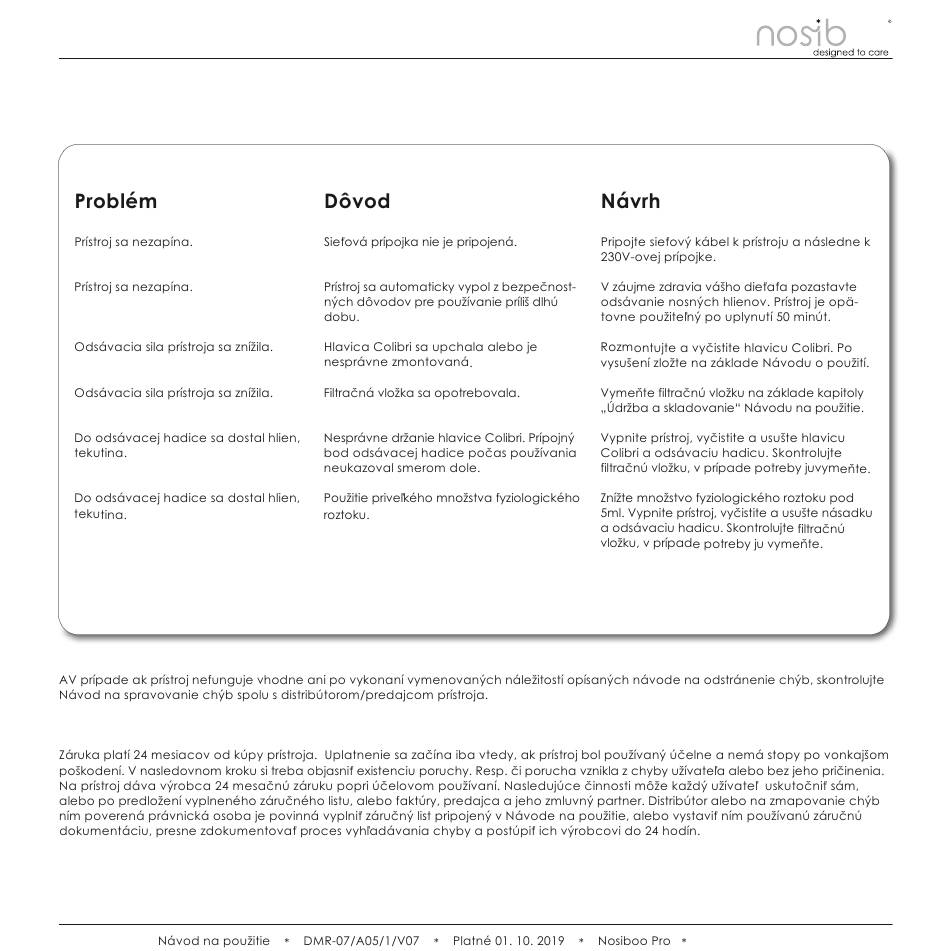 nosib
designed to care

| Problém | Dôvod | Návrh |
|---|---|---|
| Prístroj sa nezapína. | Sieťová prípojka nie je pripojená. | Pripojte sieťový kábel k prístroju a následne k 230V-ovej prípojke. |
| Prístroj sa nezapína. | Prístroj sa automaticky vypol z bezpečnostných dôvodov pre používanie príliš dlhú dobu. | V záujme zdravia vášho dieťaťa pozastavte odsávanie nosných hlienov. Prístroj je opätovne použiteľný po uplynutí 50 minút. |
| Odsávacia sila prístroja sa znížila. | Hlavica Colibri sa upchala alebo je nesprávne zmontovaná. | Rozmontujte a vyčistite hlavicu Colibri. Po vysušení zložte na základe Návodu o použití. |
| Odsávacia sila prístroja sa znížila. | Filtračná vložka sa opotrebovala. | Vymeňte filtračnú vložku na základe kapitoly „Údržba a skladovanie" Návodu na použitie. |
| Do odsávacej hadice sa dostal hlien, tekutina. | Nesprávne držanie hlavice Colibri. Prípojný bod odsávacej hadice počas používania neukazoval smerom dole. | Vypnite prístroj, vyčistite a usušte hlavicu Colibri a odsávaciu hadicu. Skontrolujte filtračnú vložku, v prípade potreby juvymeňte. |
| Do odsávacej hadice sa dostal hlien, tekutina. | Použitie priveľkého množstva fyziologického roztoku. | Znížte množstvo fyziologického roztoku pod 5ml. Vypnite prístroj, vyčistite a usušte násadku a odsávaciu hadicu. Skontrolujte filtračnú vložku, v prípade potreby ju vymeňte. |

AV prípade ak prístroj nefunguje vhodne ani po vykonaní vymenovaných náležitostí opísaných návode na odstránenie chýb, skontrolujte Návod na spravovanie chýb spolu s distribútorom/predajcom prístroja.

Záruka platí 24 mesiacov od kúpy prístroja. Uplatnenie sa začína iba vtedy, ak prístroj bol používaný účelne a nemá stopy po vonkajšom poškodení. V nasledovnom kroku si treba objasniť existenciu poruchy. Resp. či porucha vznikla z chyby užívateľa alebo bez jeho pričinenia. Na prístroj dáva výrobca 24 mesačnú záruku popri účelovom používaní. Nasledujúce činnosti môže každý užívateľ uskutočniť sám, alebo po predložení vyplneného záručného listu, alebo faktúry, predajca a jeho zmluvný partner. Distribútor alebo na zmapovanie chýb ním poverená právnická osoba je povinná vyplniť záručný list pripojený v Návode na použitie, alebo vystaviť ním používanú záručnú dokumentáciu, presne zdokumentovať proces vyhľadávania chyby a postúpiť ich výrobcovi do 24 hodín.

Návod na použitie * DMR-07/A05/1/V07 * Platné 01. 10. 2019 * Nosiboo Pro *